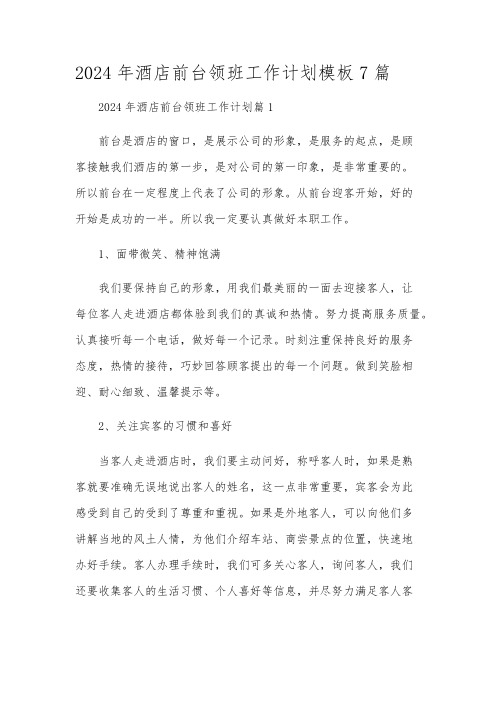 2024 年酒店前台领班工作计划模板 7 篇

2024 年酒店前台领班工作计划篇 1

前台是酒店的窗口，是展示公司的形象，是服务的起点，是顾客接触我们酒店的第一步，是对公司的第一印象，是非常重要的。所以前台在一定程度上代表了公司的形象。从前台迎客开始，好的开始是成功的一半。所以我一定要认真做好本职工作。

1、面带微笑、精神饱满

我们要保持自己的形象，用我们最美丽的一面去迎接客人，让每位客人走进酒店都体验到我们的真诚和热情。努力提高服务质量。认真接听每一个电话，做好每一个记录。时刻注重保持良好的服务态度，热情的接待，巧妙回答顾客提出的每一个问题。做到笑脸相迎、耐心细致、温馨提示等。

2、关注宾客的习惯和喜好

当客人走进酒店时，我们要主动问好，称呼客人时，如果是熟客就要准确无误地说出客人的姓名，这一点非常重要，宾客会为此感受到自己的受到了尊重和重视。如果是外地客人，可以向他们多讲解当地的风土人情，为他们介绍车站、商尝景点的位置，快速地办好手续。客人办理手续时，我们可多关心客人，询问客人，我们还要收集客人的生活习惯、个人喜好等信息，并尽努力满足客人客